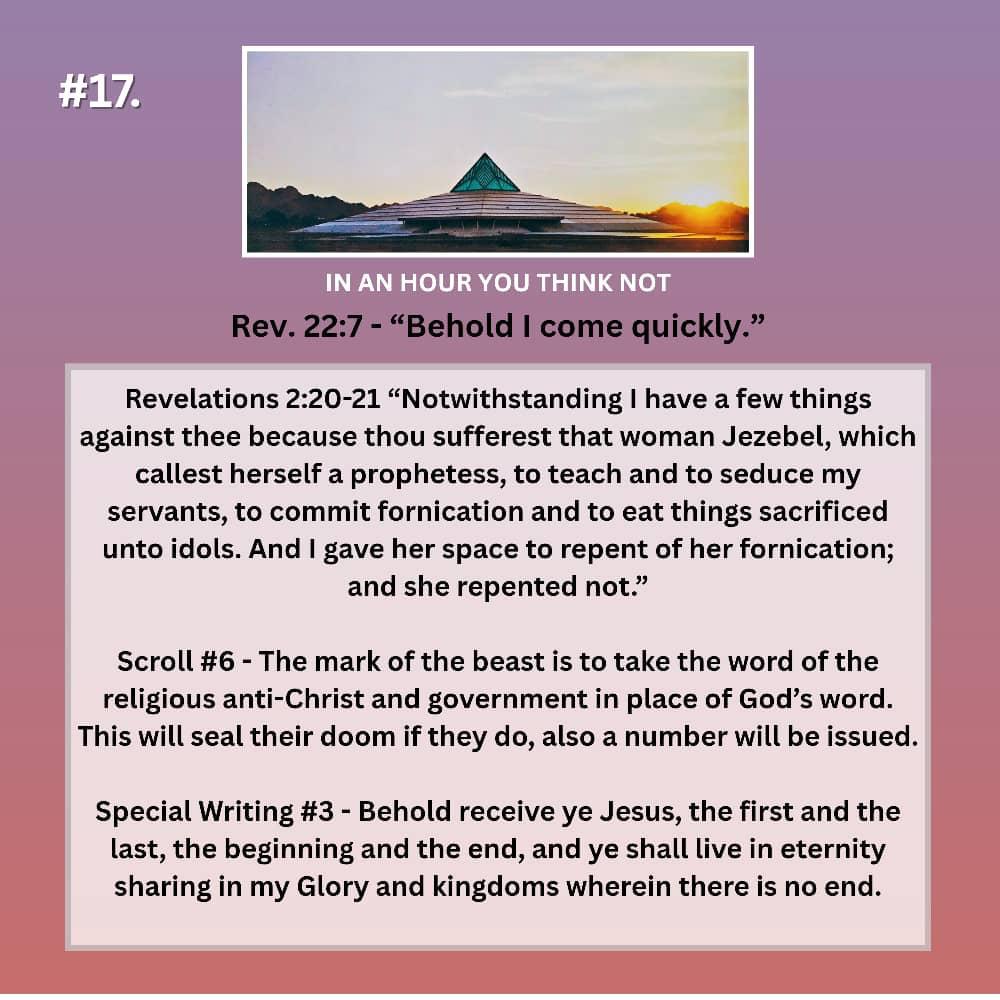 #17.

IN AN HOUR YOU THINK NOT

Rev. 22:7 - "Behold I come quickly."

Revelations 2:20-21 "Notwithstanding I have a few things against thee because thou sufferest that woman Jezebel, which callest herself a prophetess, to teach and to seduce my servants, to commit fornication and to eat things sacrificed unto idols. And I gave her space to repent of her fornication; and she repented not."

Scroll #6 - The mark of the beast is to take the word of the religious anti-Christ and government in place of God's word. This will seal their doom if they do, also a number will be issued.

Special Writing #3 - Behold receive ye Jesus, the first and the last, the beginning and the end, and ye shall live in eternity sharing in my Glory and kingdoms wherein there is no end.